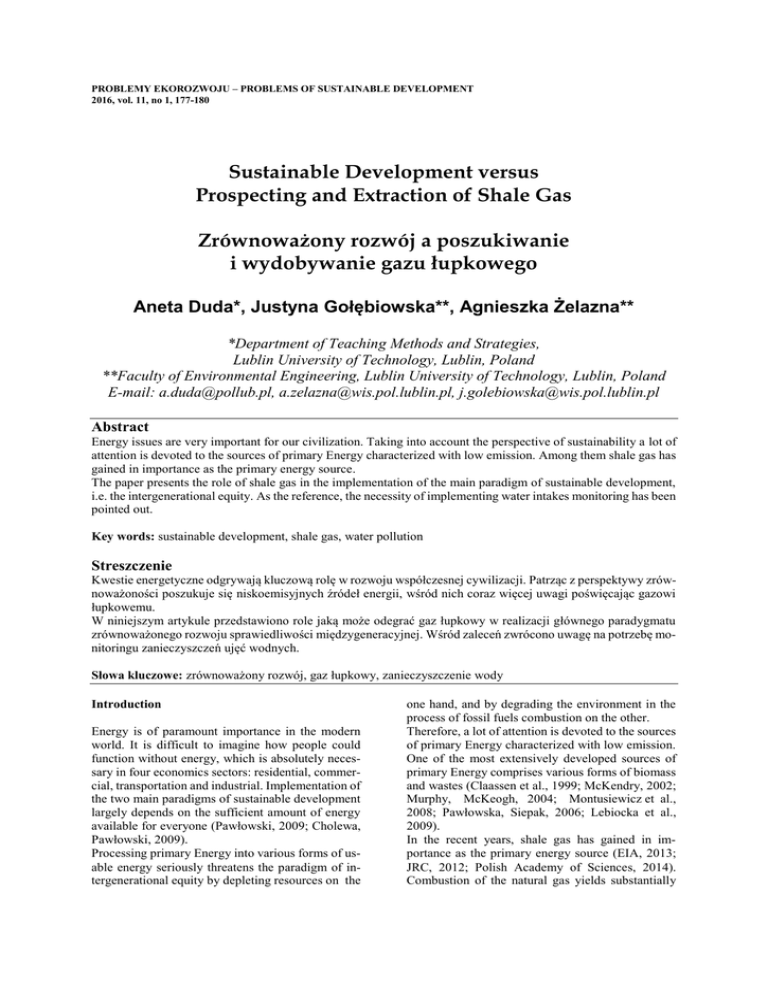 PROBLEMY EKOROZWOJU – PROBLEMS OF SUSTAINABLE DEVELOPMENT
2016, vol. 11, no 1, 177-180

Sustainable Development versus Prospecting and Extraction of Shale Gas

Zrównoważony rozwój a poszukiwanie i wydobywanie gazu łupkowego

Aneta Duda*, Justyna Gołębiowska**, Agnieszka Żelazna**

*Department of Teaching Methods and Strategies, Lublin University of Technology, Lublin, Poland
**Faculty of Environmental Engineering, Lublin University of Technology, Lublin, Poland
E-mail: a.duda@pollub.pl, a.zelazna@wis.pol.lublin.pl, j.golebiowska@wis.pol.lublin.pl

Abstract

Energy issues are very important for our civilization. Taking into account the perspective of sustainability a lot of attention is devoted to the sources of primary Energy characterized with low emission. Among them shale gas has gained in importance as the primary energy source.
The paper presents the role of shale gas in the implementation of the main paradigm of sustainable development, i.e. the intergenerational equity. As the reference, the necessity of implementing water intakes monitoring has been pointed out.

Key words: sustainable development, shale gas, water pollution

Streszczenie

Kwestie energetyczne odgrywają kluczową rolę w rozwoju współczesnej cywilizacji. Patrząc z perspektywy zrównoważoności poszukuje się niskoemisyjnych źródeł energii, wśród nich coraz więcej uwagi poświęcając gazowi łupkowemu.
W niniejszym artykule przedstawiono role jaką może odegrać gaz łupkowy w realizacji głównego paradygmatu zrównoważonego rozwoju sprawiedliwości międzygeneracyjnej. Wśród zaleceń zwrócono uwagę na potrzebę monitoringu zanieczyszczeń ujęć wodnych.

Słowa kluczowe: zrównoważony rozwój, gaz łupkowy, zanieczyszczenie wody

Introduction

Energy is of paramount importance in the modern world. It is difficult to imagine how people could function without energy, which is absolutely necessary in four economics sectors: residential, commercial, transportation and industrial. Implementation of the two main paradigms of sustainable development largely depends on the sufficient amount of energy available for everyone (Pawłowski, 2009; Cholewa, Pawłowski, 2009).
Processing primary Energy into various forms of usable energy seriously threatens the paradigm of intergenerational equity by depleting resources on the one hand, and by degrading the environment in the process of fossil fuels combustion on the other.
Therefore, a lot of attention is devoted to the sources of primary Energy characterized with low emission. One of the most extensively developed sources of primary Energy comprises various forms of biomass and wastes (Claassen et al., 1999; McKendry, 2002; Murphy, McKeogh, 2004; Montusiewicz et al., 2008; Pawłowska, Siepak, 2006; Lebiocka et al., 2009).
In the recent years, shale gas has gained in importance as the primary energy source (EIA, 2013; JRC, 2012; Polish Academy of Sciences, 2014). Combustion of the natural gas yields substantially